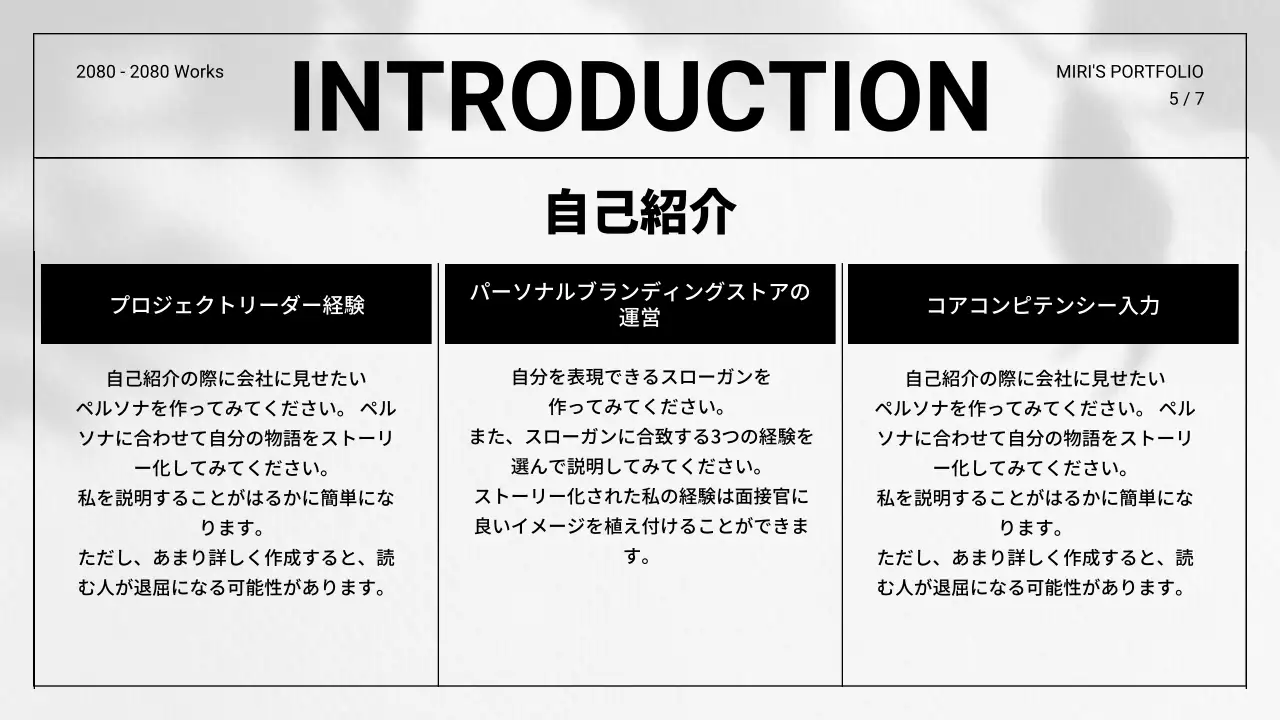 2080 - 2080 Works

INTRODUCTION

MIRI'S PORTFOLIO
5 / 7

自己紹介

プロジェクトリーダー経験

自己紹介の際に会社に見せたいペルソナを作ってみてください。 ペルソナに合わせて自分の物語をストーリー化してみてください。
私を説明することがはるかに簡単になります。
ただし、あまり詳しく作成すると、読む人が退屈になる可能性があります。

パーソナルブランディングストアの運営

自分を表現できるスローガンを作ってみてください。
また、スローガンに合致する3つの経験を選んで説明してみてください。
ストーリー化された私の経験は面接官に良いイメージを植え付けることができます。

コアコンピテンシー入力

自己紹介の際に会社に見せたいペルソナを作ってみてください。 ペルソナに合わせて自分の物語をストーリー化してみてください。
私を説明することがはるかに簡単になります。
ただし、あまり詳しく作成すると、読む人が退屈になる可能性があります。